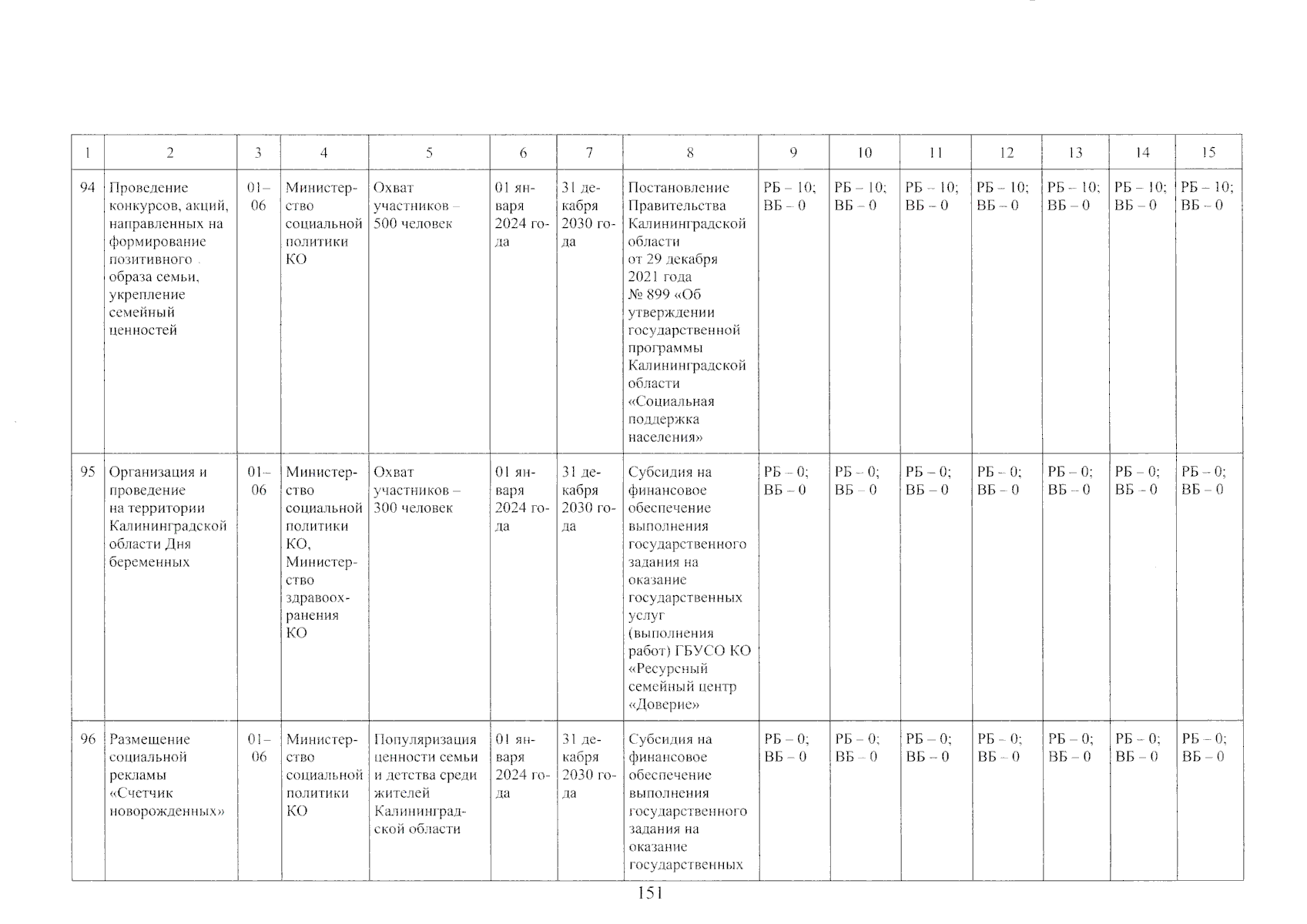 | 1 | 2 | 3 | 4 | 5 | 6 | 7 | 8 | 9 | 10 | 11 | 12 | 13 | 14 | 15 |
|---|---|---|---|---|---|---|---|---|---|---|---|---|---|---|
| 94 | Проведение конкурсов, акций, направленных на формирование позитивного образа семьи, укрепление семейный ценностей | 01–06 | Министерство социальной политики КО | Охват участников – 500 человек | 01 января 2024 года | 31 декабря 2030 года | Постановление Правительства Калининградской области от 29 декабря 2021 года № 899 «Об утверждении государственной программы Калининградской области «Социальная поддержка населения» | РБ – 10; ВБ – 0 | РБ – 10; ВБ – 0 | РБ – 10; ВБ – 0 | РБ – 10; ВБ – 0 | РБ – 10; ВБ – 0 | РБ – 10; ВБ – 0 | РБ – 10; ВБ – 0 |
| 95 | Организация и проведение на территории Калининградской области Дня беременных | 01–06 | Министерство социальной политики КО, Министерство здравоохранения КО | Охват участников – 300 человек | 01 января 2024 года | 31 декабря 2030 года | Субсидия на финансовое обеспечение выполнения государственного задания на оказание государственных услуг (выполнения работ) ГБУСО КО «Ресурсный семейный центр «Доверие» | РБ – 0; ВБ – 0 | РБ – 0; ВБ – 0 | РБ – 0; ВБ – 0 | РБ – 0; ВБ – 0 | РБ – 0; ВБ – 0 | РБ – 0; ВБ – 0 | РБ – 0; ВБ – 0 |
| 96 | Размещение социальной рекламы «Счетчик новорожденных» | 01–06 | Министерство социальной политики КО | Популяризация ценности семьи и детства среди жителей Калининградской области | 01 января 2024 года | 31 декабря 2030 года | Субсидия на финансовое обеспечение выполнения государственного задания на оказание государственных | РБ – 0; ВБ – 0 | РБ – 0; ВБ – 0 | РБ – 0; ВБ – 0 | РБ – 0; ВБ – 0 | РБ – 0; ВБ – 0 | РБ – 0; ВБ – 0 | РБ – 0; ВБ – 0 |

151